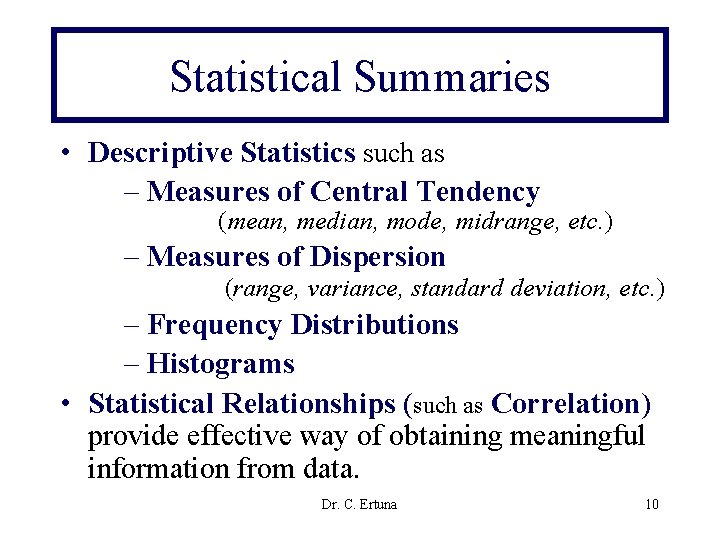 Statistical Summaries

• Descriptive Statistics such as
– Measures of Central Tendency
(mean, median, mode, midrange, etc.)
– Measures of Dispersion
(range, variance, standard deviation, etc.)
– Frequency Distributions
– Histograms
• Statistical Relationships (such as Correlation) provide effective way of obtaining meaningful information from data.

Dr. C. Ertuna

10